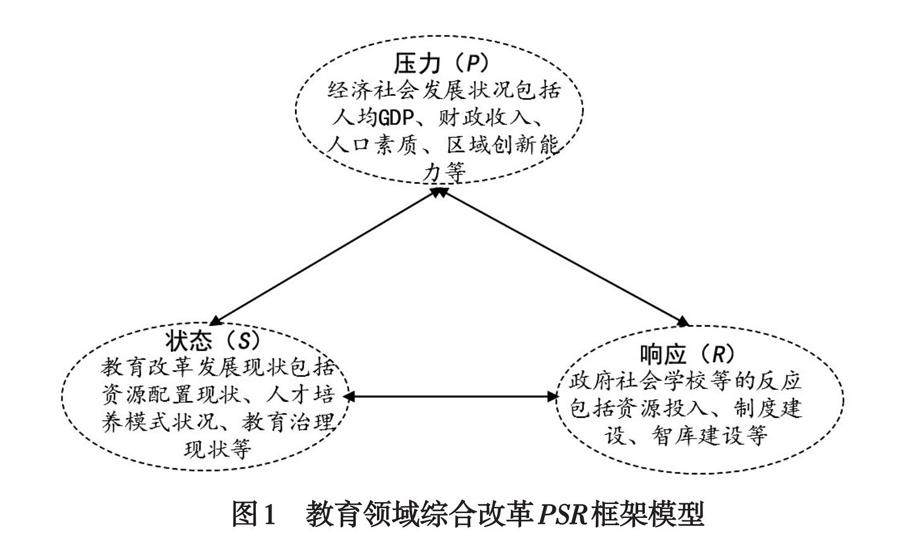 压力（P）
经济社会发展状况包括人均GDP、财政收入、人口素质、区域创新能力等

状态（S）
教育改革发展现状包括资源配置现状、人才培养模式状况、教育治理现状等

响应（R）
政府社会学校等的反应包括资源投入、制度建设、智库建设等

图1　教育领域综合改革PSR框架模型